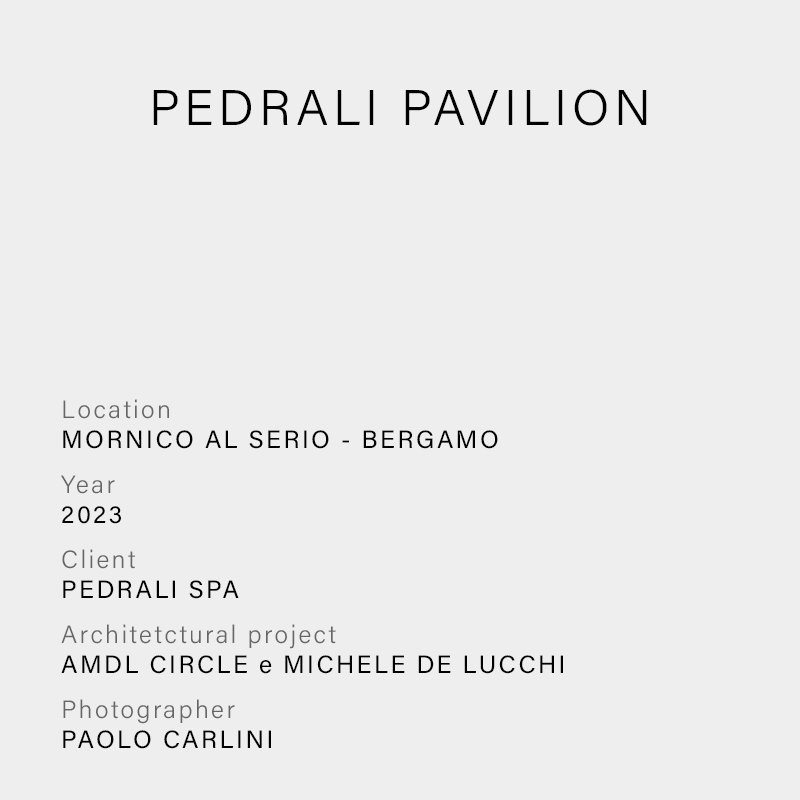 PEDRALI PAVILION

Location
MORNICO AL SERIO - BERGAMO

Year
2023

Client
PEDRALI SPA

Architetctural project
AMDL CIRCLE e MICHELE DE LUCCHI

Photographer
PAOLO CARLINI